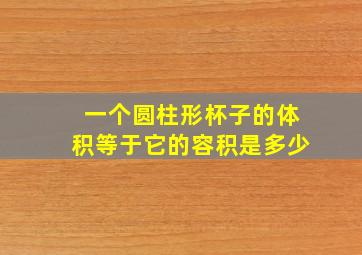 一个圆柱形杯子的体积等于它的容积是多少